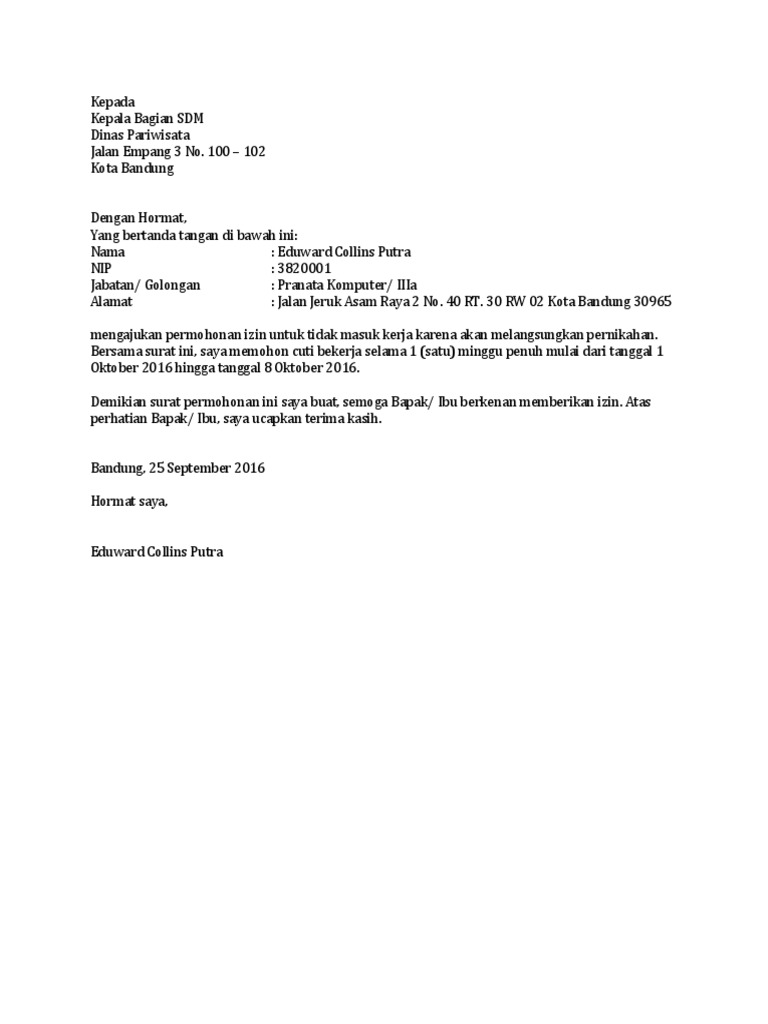 Kepada
Kepala Bagian SDM
Dinas Pariwisata
Jalan Empang 3 No. 100 – 102
Kota Bandung

Dengan Hormat,
Yang bertanda tangan di bawah ini:
Nama : Eduward Collins Putra
NIP : 3820001
Jabatan/ Golongan : Pranata Komputer/ IIIa
Alamat : Jalan Jeruk Asam Raya 2 No. 40 RT. 30 RW 02 Kota Bandung 30965

mengajukan permohonan izin untuk tidak masuk kerja karena akan melangsungkan pernikahan. Bersama surat ini, saya memohon cuti bekerja selama 1 (satu) minggu penuh mulai dari tanggal 1 Oktober 2016 hingga tanggal 8 Oktober 2016.

Demikian surat permohonan ini saya buat, semoga Bapak/ Ibu berkenan memberikan izin. Atas perhatian Bapak/ Ibu, saya ucapkan terima kasih.

Bandung, 25 September 2016

Hormat saya,

Eduward Collins Putra